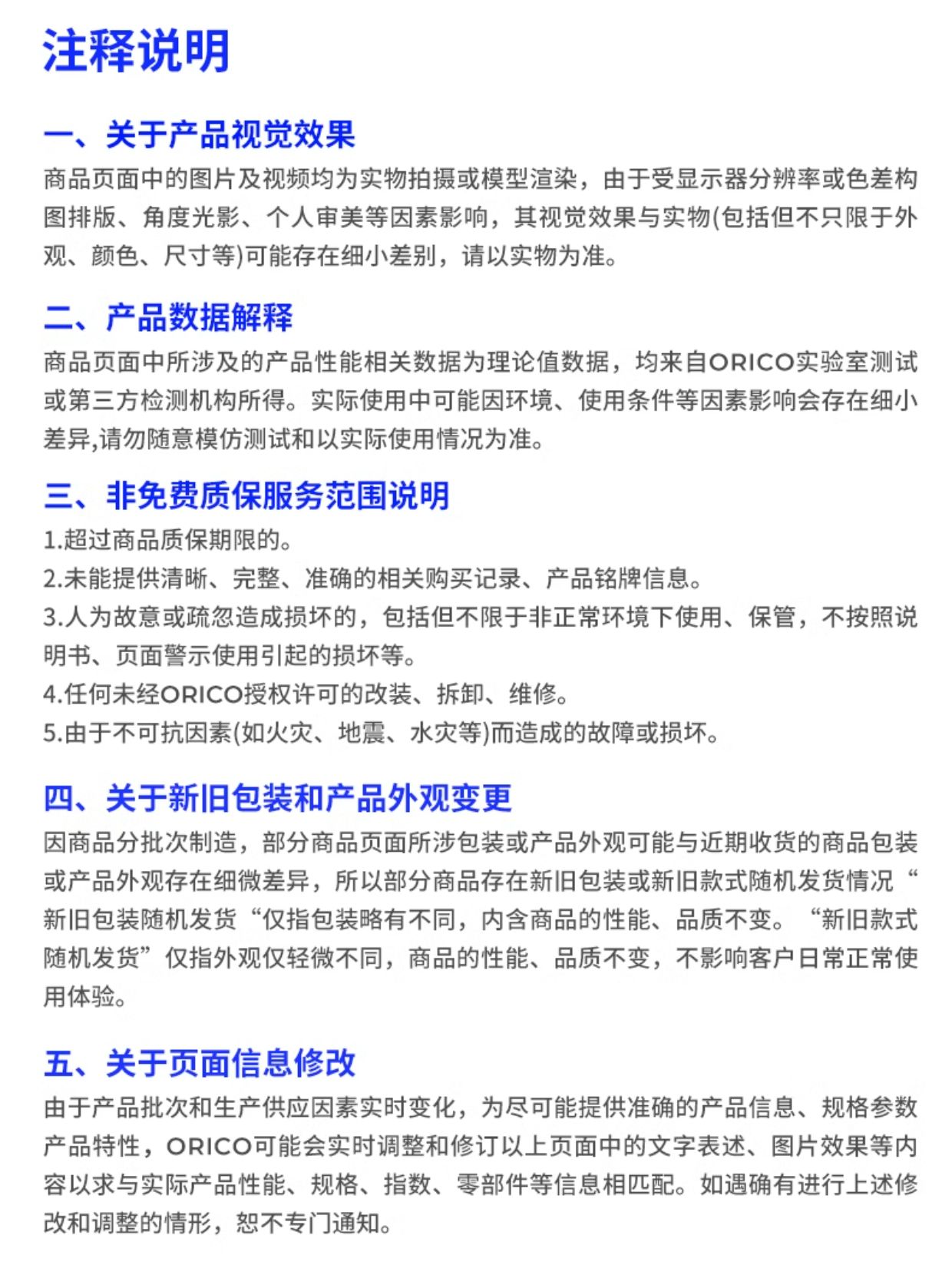 注释说明

一、关于产品视觉效果
商品页面中的图片及视频均为实物拍摄或模型渲染，由于受显示器分辨率或色差构图排版、角度光影、个人审美等因素影响，其视觉效果与实物(包括但不只限于外观、颜色、尺寸等)可能存在细小差别，请以实物为准。

二、产品数据解释
商品页面中所涉及的产品性能相关数据为理论值数据，均来自ORICO实验室测试或第三方检测机构所得。实际使用中可能因环境、使用条件等因素影响会存在细小差异,请勿随意模仿测试和以实际使用情况为准。

三、非免费质保服务范围说明
1.超过商品质保期限的。
2.未能提供清晰、完整、准确的相关购买记录、产品铭牌信息。
3.人为故意或疏忽造成损坏的，包括但不限于非正常环境下使用、保管，不按照说明书、页面警示使用引起的损坏等。
4.任何未经ORICO授权许可的改装、拆卸、维修。
5.由于不可抗因素(如火灾、地震、水灾等)而造成的故障或损坏。

四、关于新旧包装和产品外观变更
因商品分批次制造，部分商品页面所涉包装或产品外观可能与近期收货的商品包装或产品外观存在细微差异，所以部分商品存在新旧包装或新旧款式随机发货情况“新旧包装随机发货“仅指包装略有不同，内含商品的性能、品质不变。“新旧款式随机发货”仅指外观仅轻微不同，商品的性能、品质不变，不影响客户日常正常使用体验。

五、关于页面信息修改
由于产品批次和生产供应因素实时变化，为尽可能提供准确的产品信息、规格参数产品特性，ORICO可能会实时调整和修订以上页面中的文字表述、图片效果等内容以求与实际产品性能、规格、指数、零部件等信息相匹配。如遇确有进行上述修改和调整的情形，恕不专门通知。